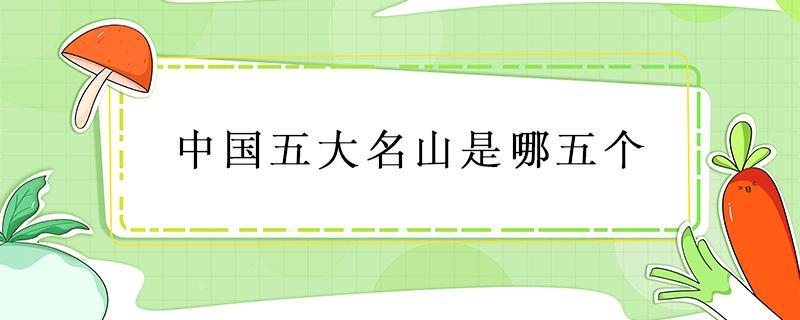 中国五大名山是哪五个